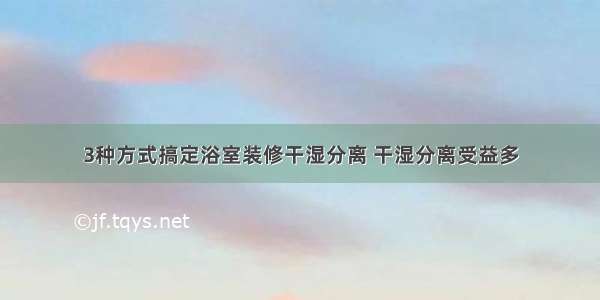 3种方式搞定浴室装修干湿分离 干湿分离受益多

©jf.tqys.net